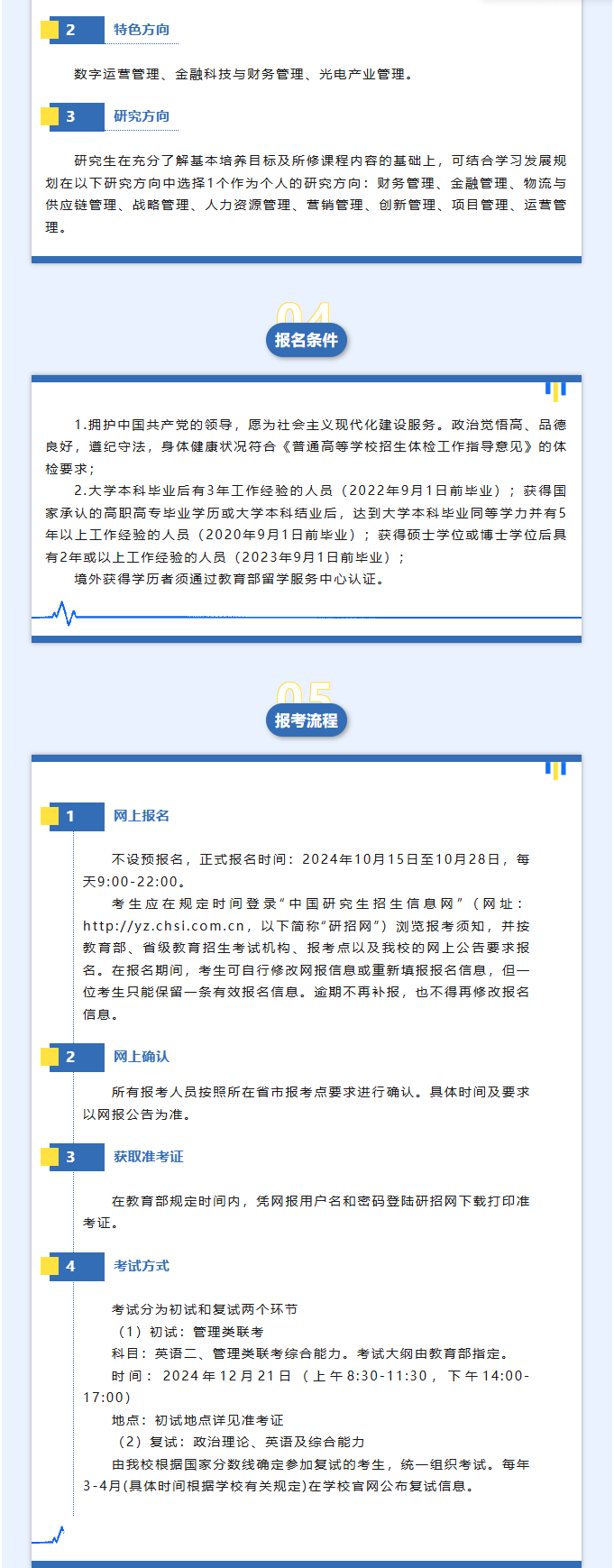 2 特色方向

数字运营管理、金融科技与财务管理、光电产业管理。

3 研究方向

研究生在充分了解基本培养目标及所修课程内容的基础上，可结合学习发展规划在以下研究方向中选择1个作为个人的研究方向：财务管理、金融管理、物流与供应链管理、战略管理、人力资源管理、营销管理、创新管理、项目管理、运营管理。

04
报名条件

1.拥护中国共产党的领导，愿为社会主义现代化建设服务。政治觉悟高、品德良好，遵纪守法，身体健康状况符合《普通高等学校招生体检工作指导意见》的体检要求；

2.大学本科毕业后有3年工作经验的人员（2022年9月1日前毕业）；获得国家承认的高职高专毕业学历或大学本科结业后，达到大学本科毕业同等学力并有5年以上工作经验的人员（2020年9月1日前毕业）；获得硕士学位或博士学位后具有2年或以上工作经验的人员（2023年9月1日前毕业）；

境外获得学历者须通过教育部留学服务中心认证。

05
报考流程

1 网上报名

不设预报名，正式报名时间：2024年10月15日至10月28日，每天9:00-22:00。

考生应在规定时间登录“中国研究生招生信息网”（网址：http://yz.chsi.com.cn，以下简称“研招网”）浏览报考须知，并按教育部、省级教育招生考试机构、报考点以及我校的网上公告要求报名。在报名期间，考生可自行修改网报信息或重新填报报名信息，但一位考生只能保留一条有效报名信息。逾期不再补报，也不得再修改报名信息。

2 网上确认

所有报考人员按照所在省市报考点要求进行确认。具体时间及要求以网报公告为准。

3 获取准考证

在教育部规定时间内，凭网报用户名和密码登陆研招网下载打印准考证。

4 考试方式

考试分为初试和复试两个环节

（1）初试：管理类联考

科目：英语二、管理类联考综合能力。考试大纲由教育部指定。

时间：2024年12月21日（上午8:30-11:30，下午14:00-17:00）

地点：初试地点详见准考证

（2）复试：政治理论、英语及综合能力

由我校根据国家分数线确定参加复试的考生，统一组织考试。每年3-4月(具体时间根据学校有关规定)在学校官网公布复试信息。